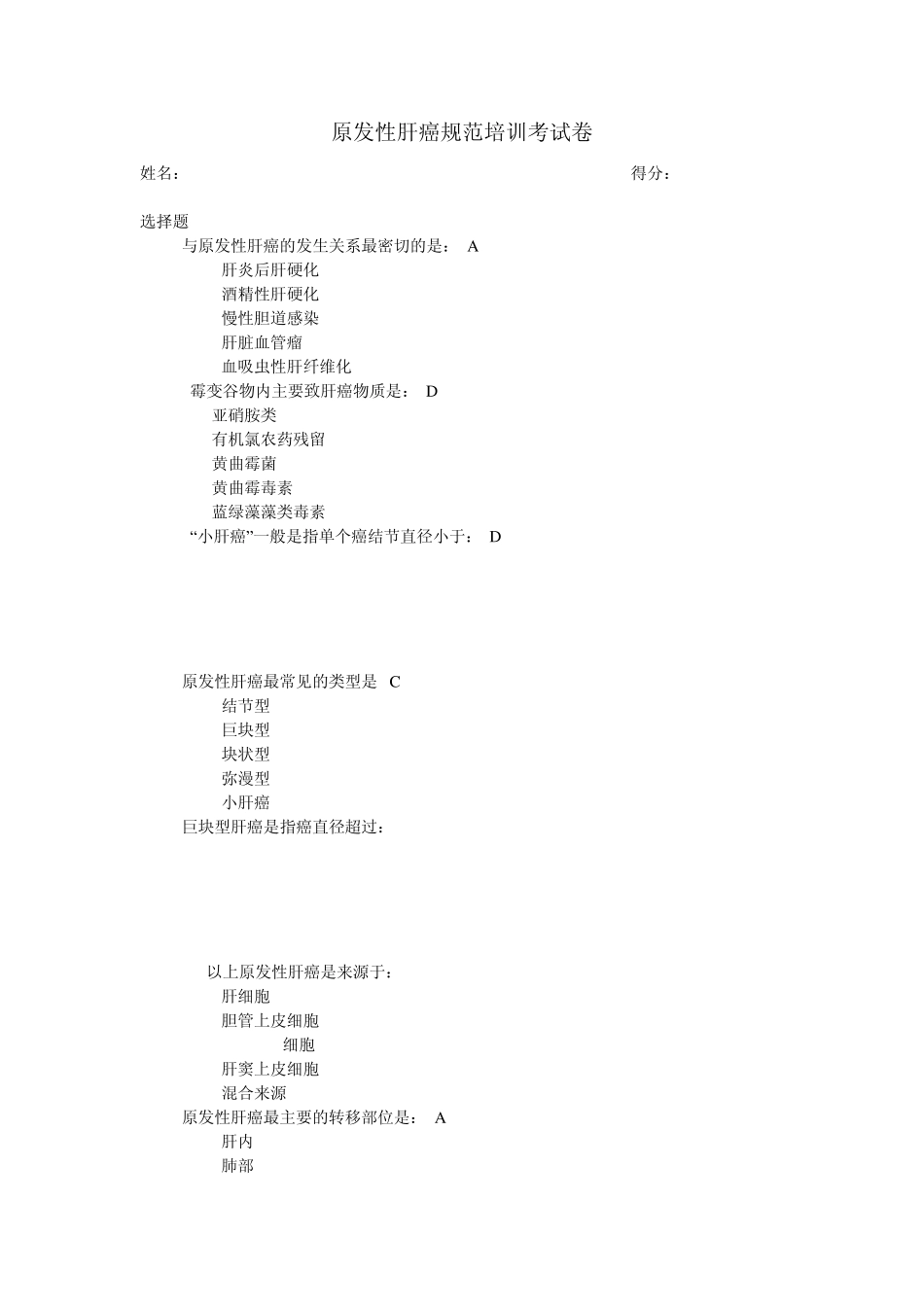 原发性肝癌规范培训考试卷

姓名：

得分：

选择题

与原发性肝癌的发生关系最密切的是： A

肝炎后肝硬化

酒精性肝硬化

慢性胆道感染

肝脏血管瘤

血吸虫性肝纤维化

霉变谷物内主要致肝癌物质是： D

亚硝胺类

有机氯农药残留

黄曲霉菌

黄曲霉毒素

蓝绿藻藻类毒素

“小肝癌”一般是指单个癌结节直径小于： D

原发性肝癌最常见的类型是 C

结节型

巨块型

块状型

弥漫型

小肝癌

巨块型肝癌是指癌直径超过：

以上原发性肝癌是来源于：

肝细胞

胆管上皮细胞

细胞

肝窦上皮细胞

混合来源

原发性肝癌最主要的转移部位是： A

肝内

肺部